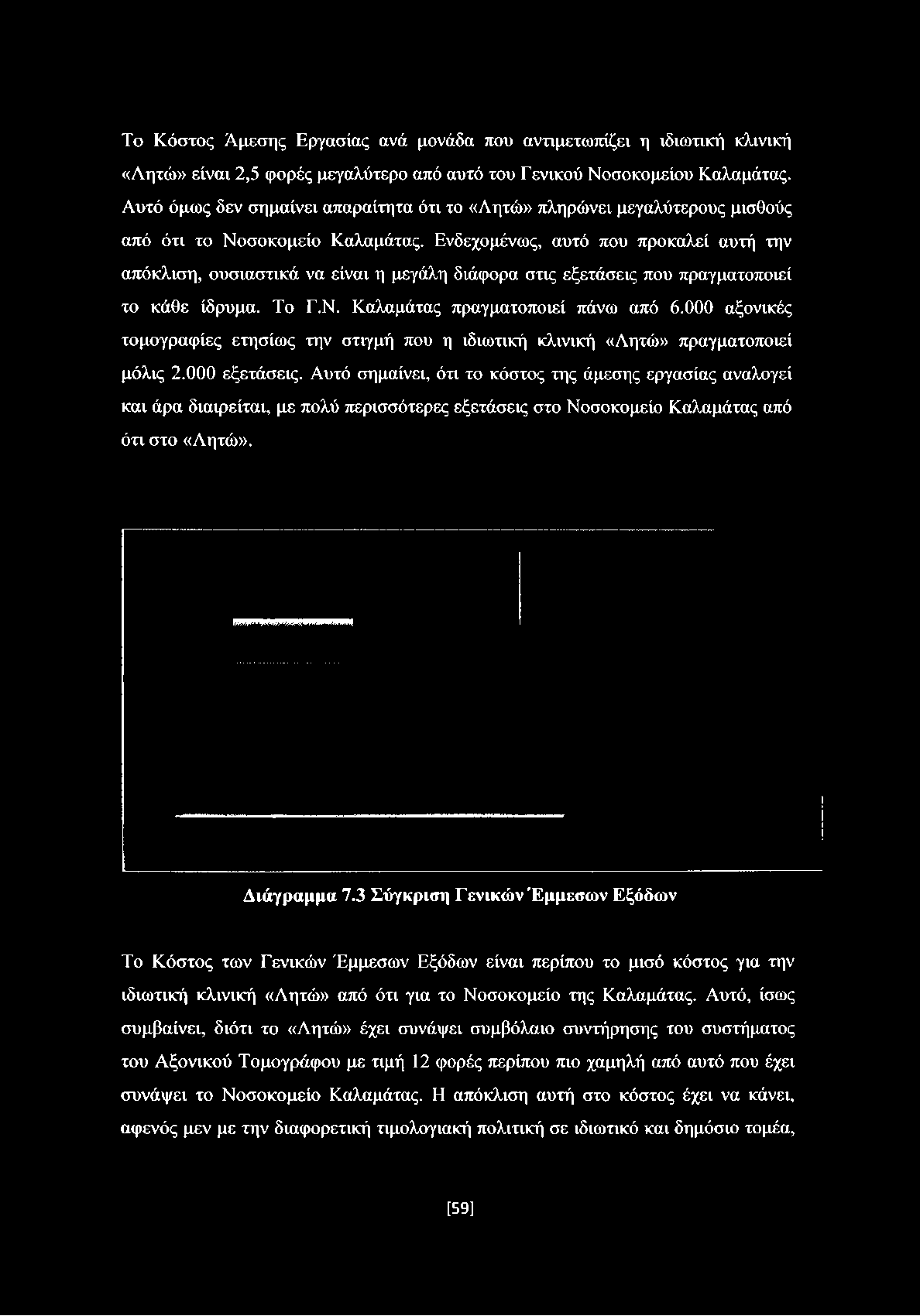 Το Κόστος Άμεσης Εργασίας ανά μονάδα που αντιμετωπίζει η ιδιωτική κλινική «Λητώ» είναι 2,5 φορές μεγαλύτερο από αυτό του Γενικού Νοσοκομείου Καλαμάτας. Αυτό όμως δεν σημαίνει απαραίτητα ότι το «Λητώ» πληρώνει μεγαλύτερους μισθούς από ότι το Νοσοκομείο Καλαμάτας. Ενδεχομένως, αυτό που προκαλεί αυτή την απόκλιση, ουσιαστικά να είναι η μεγάλη διάφορα στις εξετάσεις που πραγματοποιεί το κάθε ίδρυμα. Το Γ.Ν. Καλαμάτας πραγματοποιεί πάνω από 6.000 αξονικές τομογραφίες ετησίως την στιγμή που η ιδιωτική κλινική «Λητώ» πραγματοποιεί μόλις 2.000 εξετάσεις. Αυτό σημαίνει, ότι το κόστος της άμεσης εργασίας αναλογεί και άρα διαιρείται, με πολύ περισσότερες εξετάσεις στο Νοσοκομείο Καλαμάτας από ότι στο «Λητώ».

Διάγραμμα 7.3 Σύγκριση Γενικών Έμμεσων Εξόδων

Το Κόστος των Γενικών Έμμεσων Εξόδων είναι περίπου το μισό κόστος για την ιδιωτική κλινική «Λητώ» από ότι για το Νοσοκομείο της Καλαμάτας. Αυτό, ίσως συμβαίνει, διότι το «Λητώ» έχει συνάψει συμβόλαιο συντήρησης του συστήματος του Αξονικού Τομογράφου με τιμή 12 φορές περίπου πιο χαμηλή από αυτό που έχει συνάψει το Νοσοκομείο Καλαμάτας. Η απόκλιση αυτή στο κόστος έχει να κάνει, αφενός μεν με την διαφορετική τιμολογιακή πολιτική σε ιδιωτικό και δημόσιο τομέα,

[59]